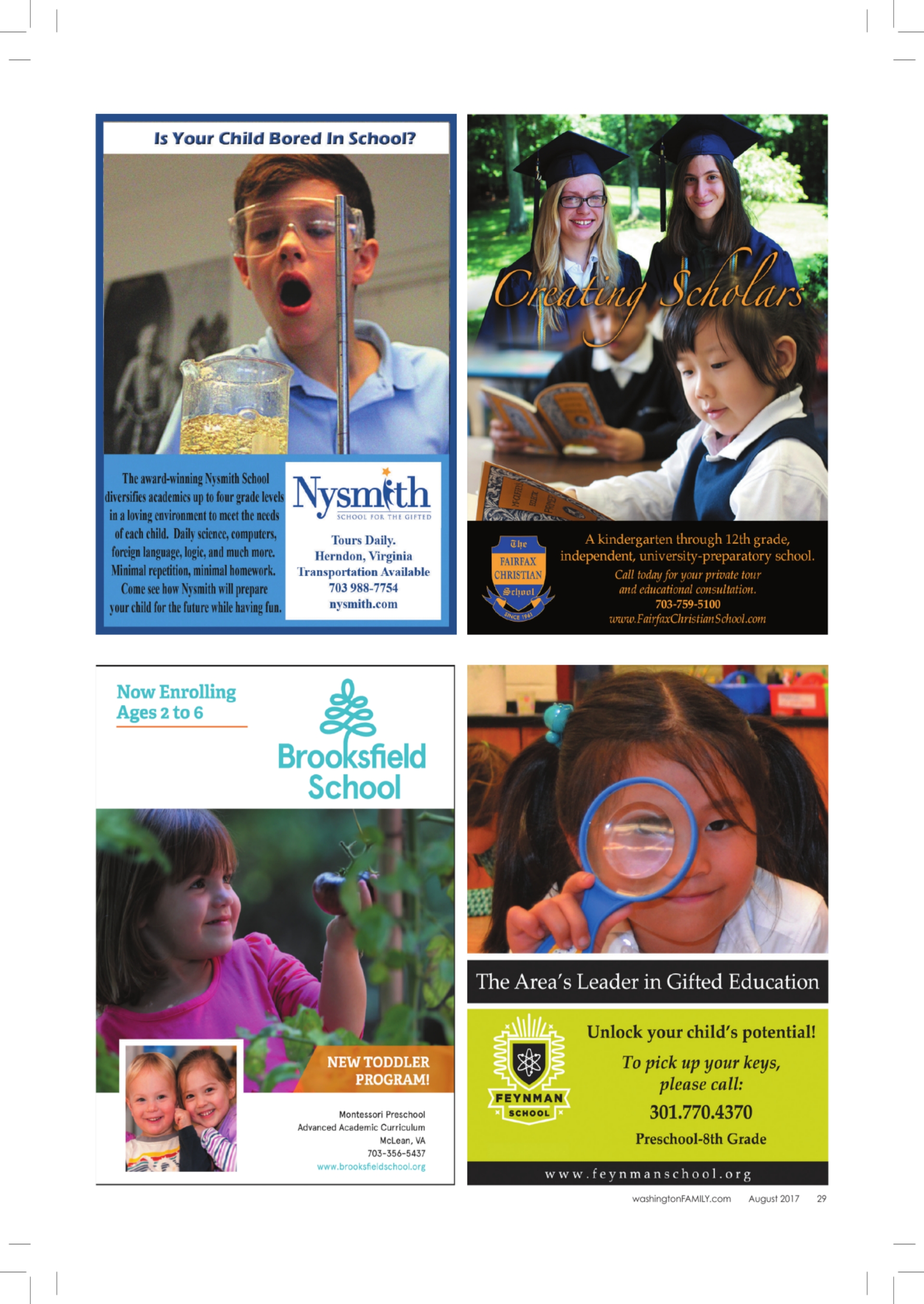 Is Your Child Bored In School?

The award-winning Nysmith School diversifies academics up to four grade levels in a loving environment to meet the needs of each child. Daily science, computers, foreign language, logic, and much more. Minimal repetition, minimal homework. Come see how Nysmith will prepare your child for the future while having fun.

Nysmith
SCHOOL FOR THE GIFTED

Tours Daily.
Herndon, Virginia
Transportation Available
703 988-7754
nysmith.com

Creating Scholars

The FAIRFAX CHRISTIAN School SINCE 1961

A kindergarten through 12th grade, independent, university-preparatory school.
Call today for your private tour and educational consultation.
703-759-5100
www.FairfaxChristianSchool.com

Now Enrolling
Ages 2 to 6

Brooksfield School

NEW TODDLER PROGRAM!

Montessori Preschool
Advanced Academic Curriculum
McLean, VA
703-356-5437
www.brooksfieldschool.org

The Area's Leader in Gifted Education

FEYNMAN SCHOOL

Unlock your child's potential!
To pick up your keys, please call:
301.770.4370
Preschool-8th Grade

www.feynmanschool.org

washingtonFAMILY.com August 2017 29